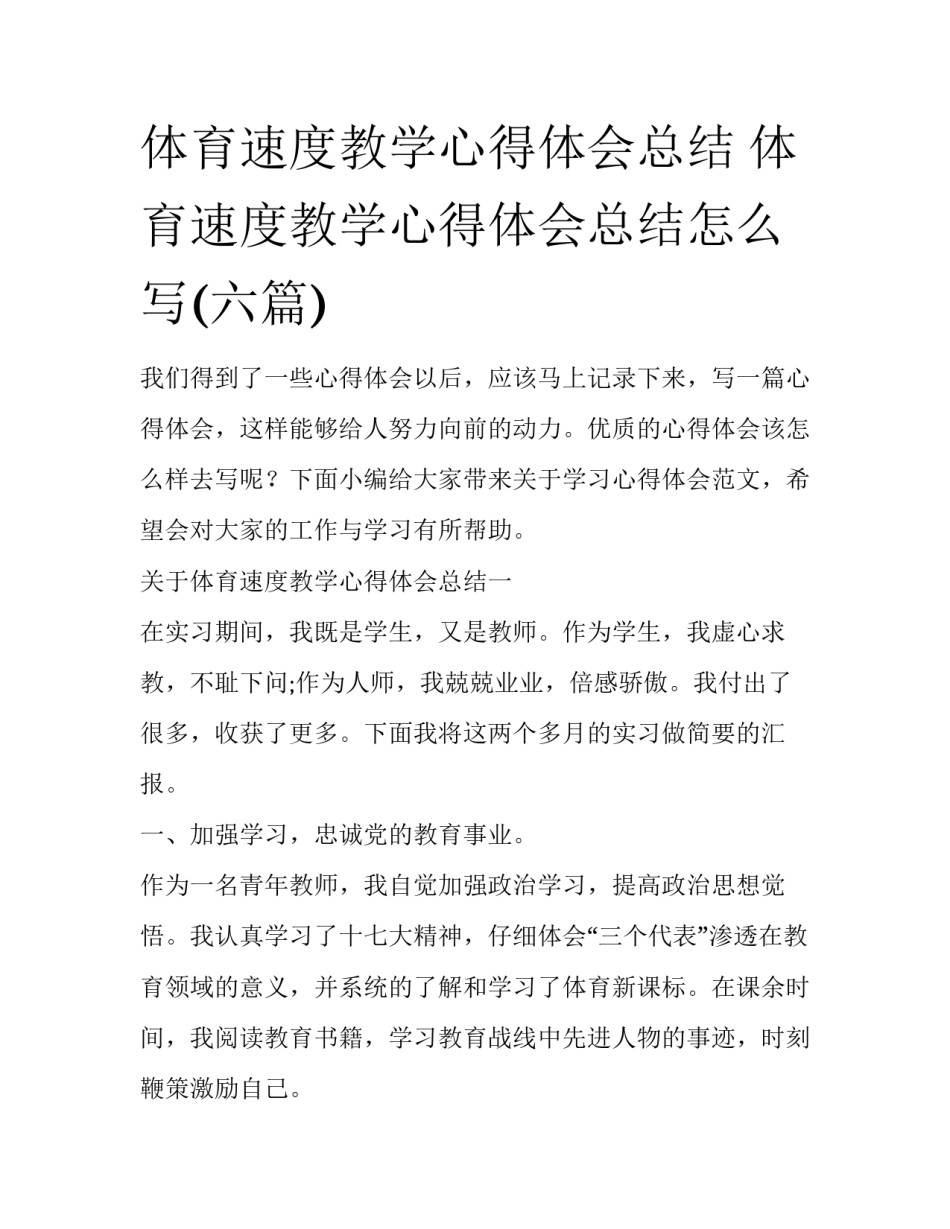 体育速度教学心得体会总结 体育速度教学心得体会总结怎么写(六篇)

我们得到了一些心得体会以后，应该马上记录下来，写一篇心得体会，这样能够给人努力向前的动力。优质的心得体会该怎么样去写呢？下面小编给大家带来关于学习心得体会范文，希望会对大家的工作与学习有所帮助。

关于体育速度教学心得体会总结一

在实习期间，我既是学生，又是教师。作为学生，我虚心求教，不耻下问;作为人师，我兢兢业业，倍感骄傲。我付出了很多，收获了更多。下面我将这两个多月的实习做简要的汇报。

一、加强学习，忠诚党的教育事业。

作为一名青年教师，我自觉加强政治学习，提高政治思想觉悟。我认真学习了十七大精神，仔细体会“三个代表”渗透在教育领域的意义，并系统的了解和学习了体育新课标。在课余时间，我阅读教育书籍，学习教育战线中先进人物的事迹，时刻鞭策激励自己。